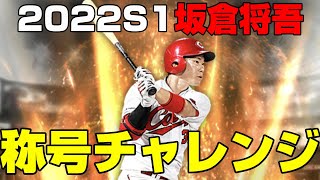 2022S1 坂倉将吾

称号チャレンジ